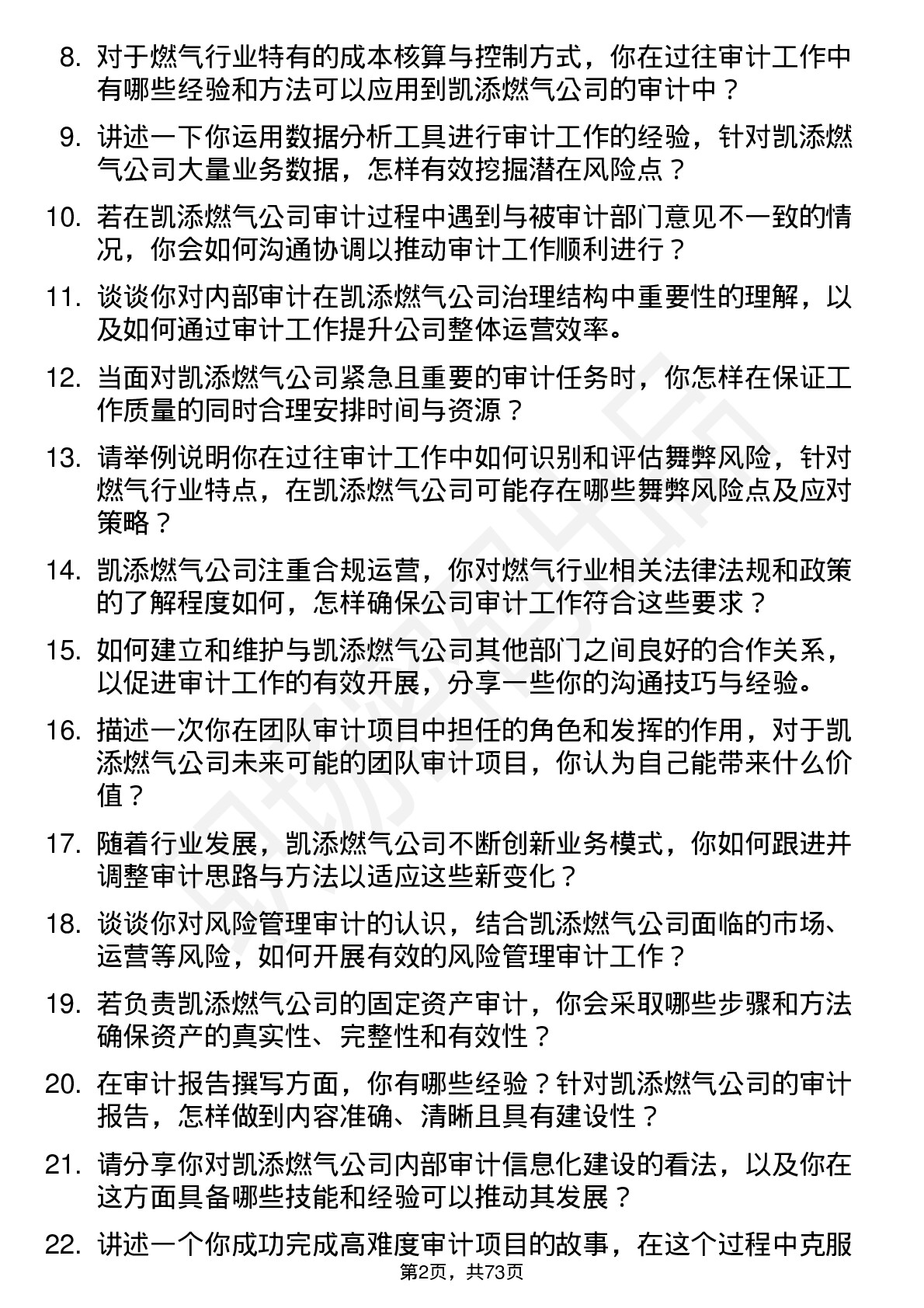 8. 对于燃气行业特有的成本核算与控制方式，你在过往审计工作中有哪些经验和方法可以应用到凯添燃气公司的审计中？

9. 讲述一下你运用数据分析工具进行审计工作的经验，针对凯添燃气公司大量业务数据，怎样有效挖掘潜在风险点？

10. 若在凯添燃气公司审计过程中遇到与被审计部门意见不一致的情况，你会如何沟通协调以推动审计工作顺利进行？

11. 谈谈你对内部审计在凯添燃气公司治理结构中重要性的理解，以及如何通过审计工作提升公司整体运营效率。

12. 当面对凯添燃气公司紧急且重要的审计任务时，你怎样在保证工作质量的同时合理安排时间与资源？

13. 请举例说明你在过往审计工作中如何识别和评估舞弊风险，针对燃气行业特点，在凯添燃气公司可能存在哪些舞弊风险点及应对策略？

14. 凯添燃气公司注重合规运营，你对燃气行业相关法律法规和政策的了解程度如何，怎样确保公司审计工作符合这些要求？

15. 如何建立和维护与凯添燃气公司其他部门之间良好的合作关系，以促进审计工作的有效开展，分享一些你的沟通技巧与经验。

16. 描述一次你在团队审计项目中担任的角色和发挥的作用，对于凯添燃气公司未来可能的团队审计项目，你认为自己能带来什么价值？

17. 随着行业发展，凯添燃气公司不断创新业务模式，你如何跟进并调整审计思路与方法以适应这些新变化？

18. 谈谈你对风险管理审计的认识，结合凯添燃气公司面临的市场、运营等风险，如何开展有效的风险管理审计工作？

19. 若负责凯添燃气公司的固定资产审计，你会采取哪些步骤和方法确保资产的真实性、完整性和有效性？

20. 在审计报告撰写方面，你有哪些经验？针对凯添燃气公司的审计报告，怎样做到内容准确、清晰且具有建设性？

21. 请分享你对凯添燃气公司内部审计信息化建设的看法，以及你在这方面具备哪些技能和经验可以推动其发展？

22. 讲述一个你成功完成高难度审计项目的故事，在这个过程中克服

第2页，共73页